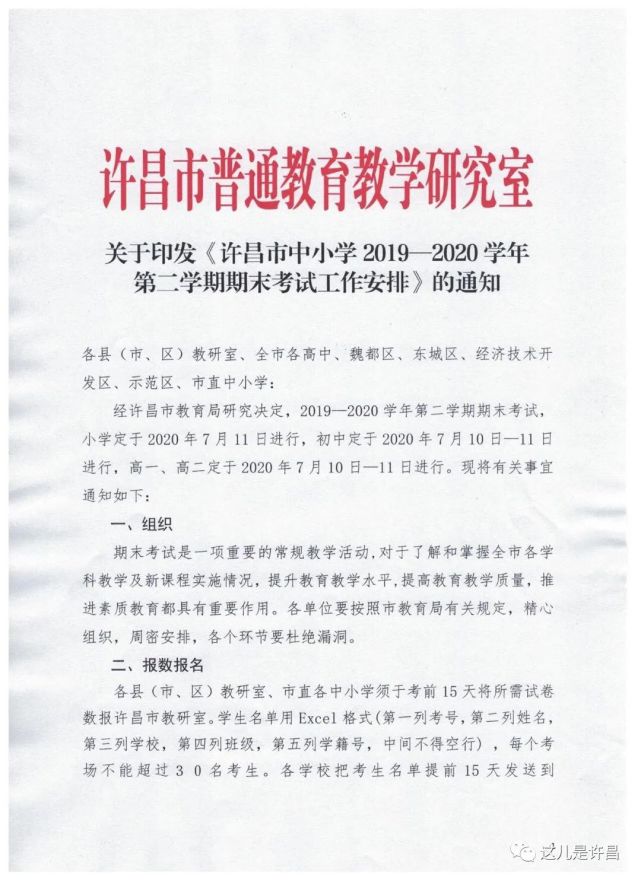 许昌市普通教育教学研究室

关于印发《许昌市中小学 2019—2020 学年第二学期期末考试工作安排》的通知

各县（市、区）教研室、全市各高中、魏都区、东城区、经济技术开发区、示范区、市直中小学：

经许昌市教育局研究决定，2019—2020 学年第二学期期末考试，小学定于 2020 年 7 月 11 日进行，初中定于 2020 年 7 月 10 日—11 日进行，高一、高二定于 2020 年 7 月 10 日—11 日进行。现将有关事宜通知如下：

一、组织

期末考试是一项重要的常规教学活动，对于了解和掌握全市各学科教学及新课程实施情况，提升教育教学水平，提高教育教学质量，推进素质教育都具有重要作用。各单位要按照市教育局有关规定，精心组织，周密安排，各个环节要杜绝漏洞。

二、报数报名

各县（市、区）教研室、市直各中小学须于考前 15 天将所需试卷数报许昌市教研室。学生名单用 Excel 格式（第一列考号，第二列姓名，第三列学校，第四列班级，第五列学籍号，中间不得空行），每个考场不能超过 3 0 名考生。各学校把考生名单提前 15 天发送到

这儿是许昌